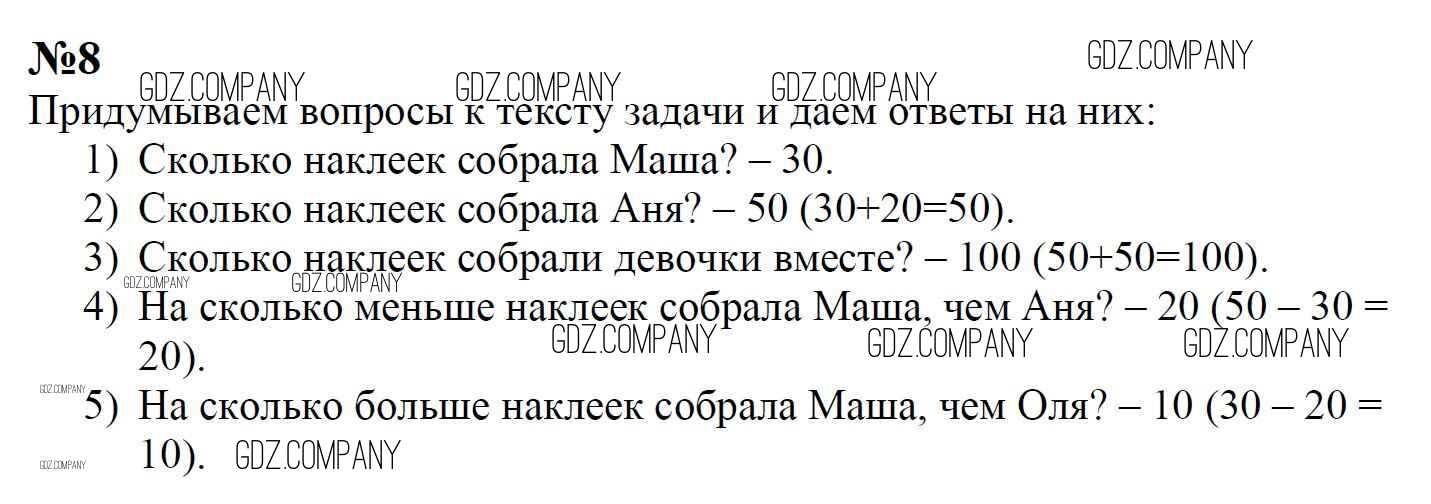 №8

Придумываем вопросы к тексту задачи и даем ответы на них:

1) Сколько наклеек собрала Маша? – 30.
2) Сколько наклеек собрала Аня? – 50 (30+20=50).
3) Сколько наклеек собрали девочки вместе? – 100 (50+50=100).
4) На сколько меньше наклеек собрала Маша, чем Аня? – 20 (50 – 30 = 20).
5) На сколько больше наклеек собрала Маша, чем Оля? – 10 (30 – 20 = 10).

GDZ.COMPANY